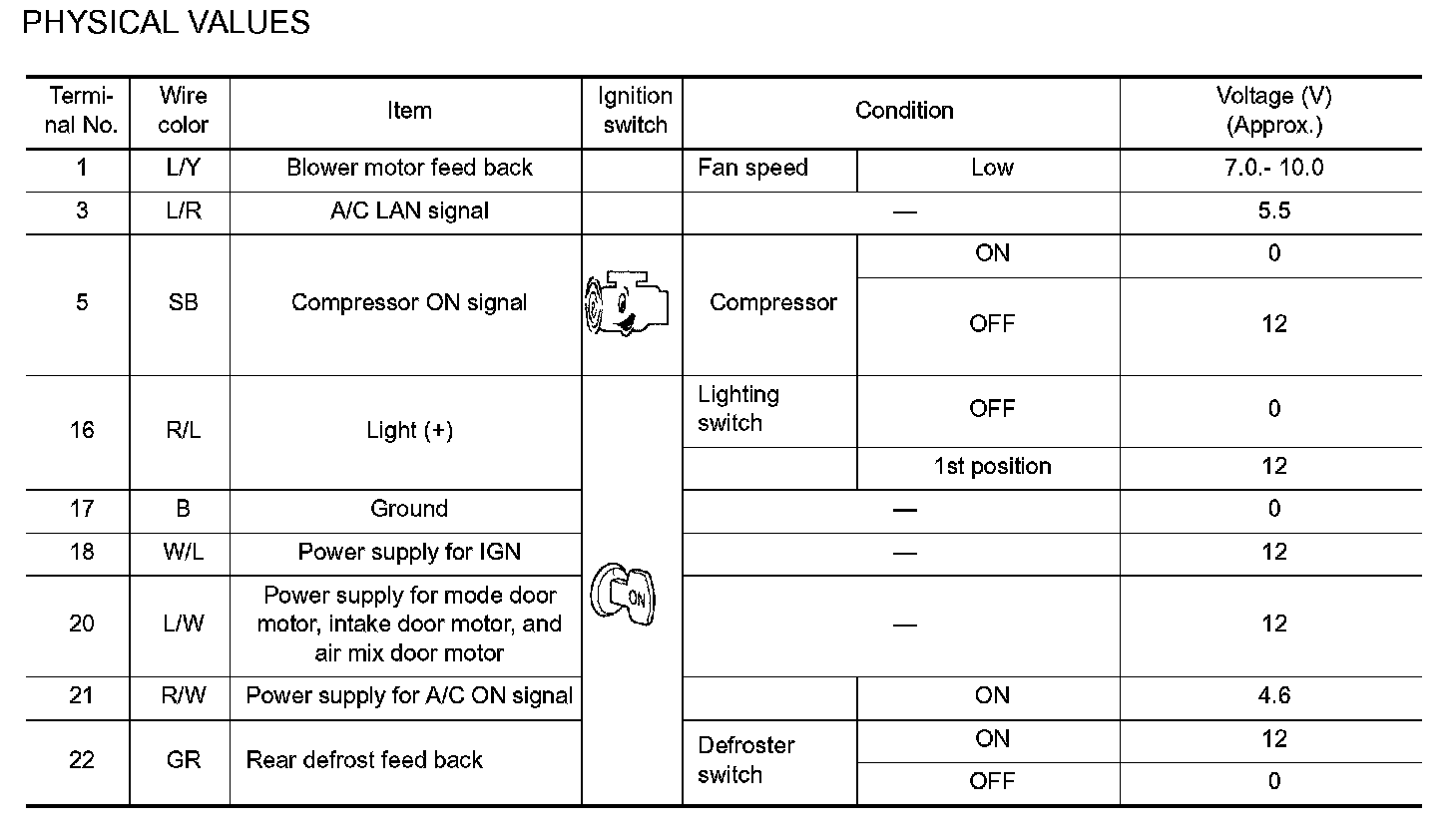 PHYSICAL VALUES

| Terminal No. | Wire color | Item | Ignition switch | Condition | | Voltage (V) (Approx.) |
|---|---|---|---|---|---|---|
| 1 | L/Y | Blower motor feed back | | Fan speed | Low | 7.0.- 10.0 |
| 3 | L/R | A/C LAN signal | | — | | 5.5 |
| 5 | SB | Compressor ON signal | | Compressor | ON | 0 |
| | | | | | OFF | 12 |
| 16 | R/L | Light (+) | ON | Lighting switch | OFF | 0 |
| | | | | | 1st position | 12 |
| 17 | B | Ground | | — | | 0 |
| 18 | W/L | Power supply for IGN | | — | | 12 |
| 20 | L/W | Power supply for mode door motor, intake door motor, and air mix door motor | | — | | 12 |
| 21 | R/W | Power supply for A/C ON signal | | | ON | 4.6 |
| 22 | GR | Rear defrost feed back | | Defroster switch | ON | 12 |
| | | | | | OFF | 0 |